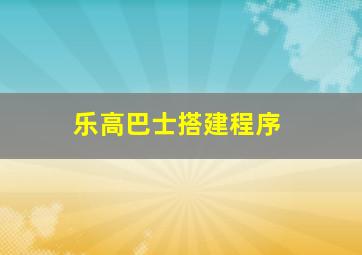 乐高巴士搭建程序